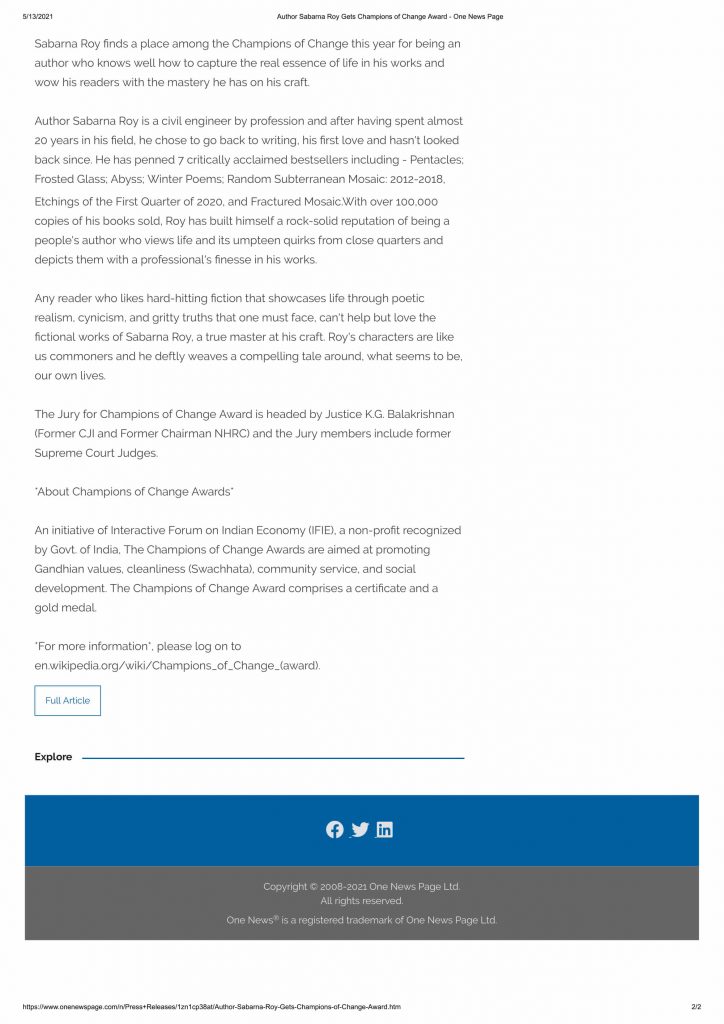 5/13/2021 Author Sabarna Roy Gets Champions of Change Award - One News Page

Sabarna Roy finds a place among the Champions of Change this year for being an author who knows well how to capture the real essence of life in his works and wow his readers with the mastery he has on his craft.

Author Sabarna Roy is a civil engineer by profession and after having spent almost 20 years in his field, he chose to go back to writing, his first love and hasn't looked back since. He has penned 7 critically acclaimed bestsellers including - Pentacles; Frosted Glass; Abyss; Winter Poems; Random Subterranean Mosaic: 2012-2018, Etchings of the First Quarter of 2020, and Fractured Mosaic.With over 100,000 copies of his books sold, Roy has built himself a rock-solid reputation of being a people's author who views life and its umpteen quirks from close quarters and depicts them with a professional's finesse in his works.

Any reader who likes hard-hitting fiction that showcases life through poetic realism, cynicism, and gritty truths that one must face, can't help but love the fictional works of Sabarna Roy, a true master at his craft. Roy's characters are like us commoners and he deftly weaves a compelling tale around, what seems to be, our own lives.

The Jury for Champions of Change Award is headed by Justice K.G. Balakrishnan (Former CJI and Former Chairman NHRC) and the Jury members include former Supreme Court Judges.

*About Champions of Change Awards*

An initiative of Interactive Forum on Indian Economy (IFIE), a non-profit recognized by Govt. of India, The Champions of Change Awards are aimed at promoting Gandhian values, cleanliness (Swachhata), community service, and social development. The Champions of Change Award comprises a certificate and a gold medal.

*For more information*, please log on to en.wikipedia.org/wiki/Champions_of_Change_(award).

Full Article

Explore

Copyright © 2008-2021 One News Page Ltd.
All rights reserved.

One News® is a registered trademark of One News Page Ltd.

https://www.onenewspage.com/n/Press+Releases/1zn1cp38at/Author-Sabarna-Roy-Gets-Champions-of-Change-Award.htm 2/2